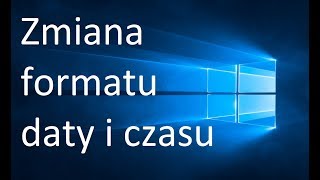 Zmiana formatu daty i czasu